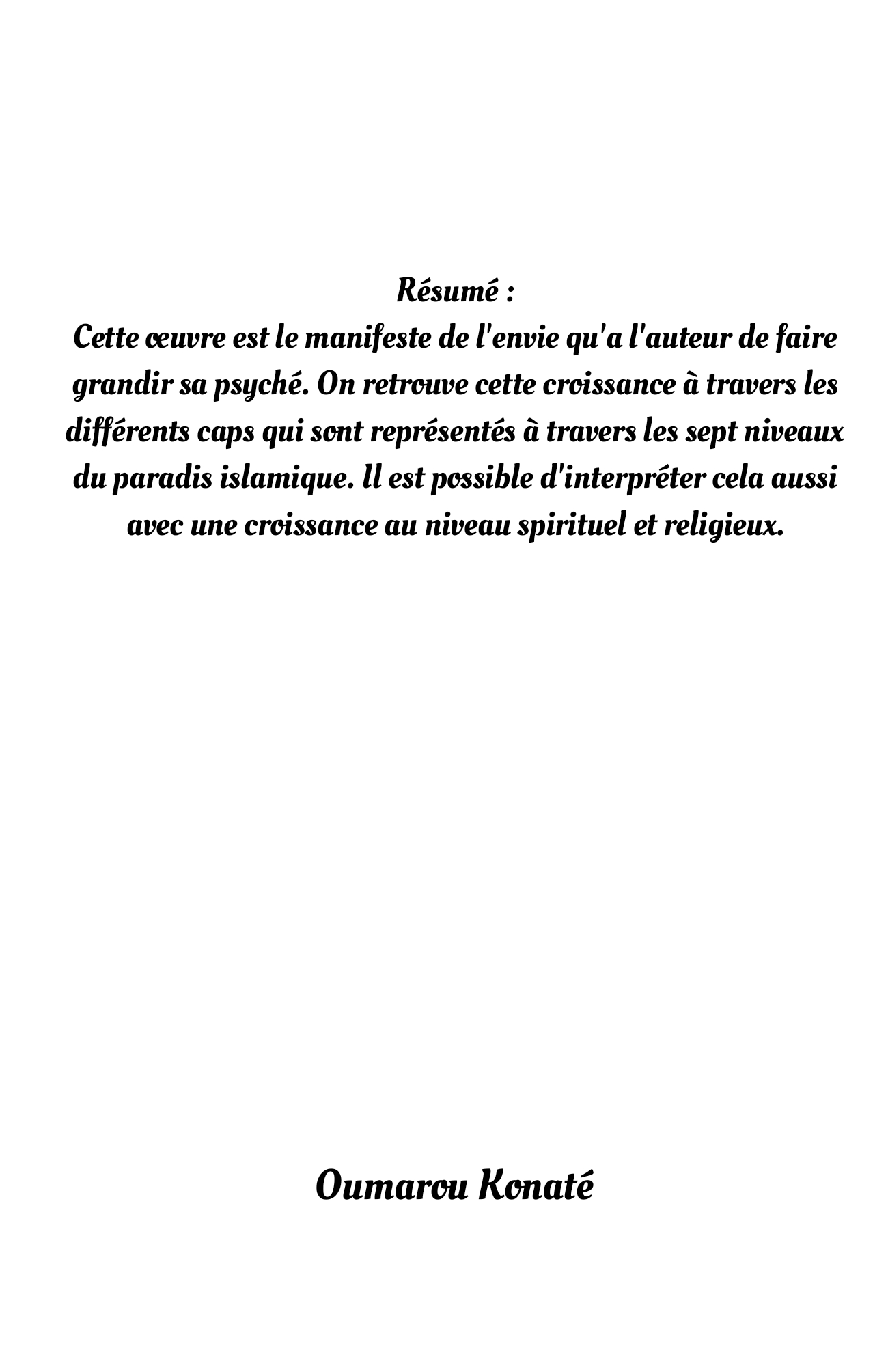 Résumé :
Cette œuvre est le manifeste de l'envie qu'a l'auteur de faire grandir sa psyché. On retrouve cette croissance à travers les différents caps qui sont représentés à travers les sept niveaux du paradis islamique. Il est possible d'interpréter cela aussi avec une croissance au niveau spirituel et religieux.

Oumarou Konaté